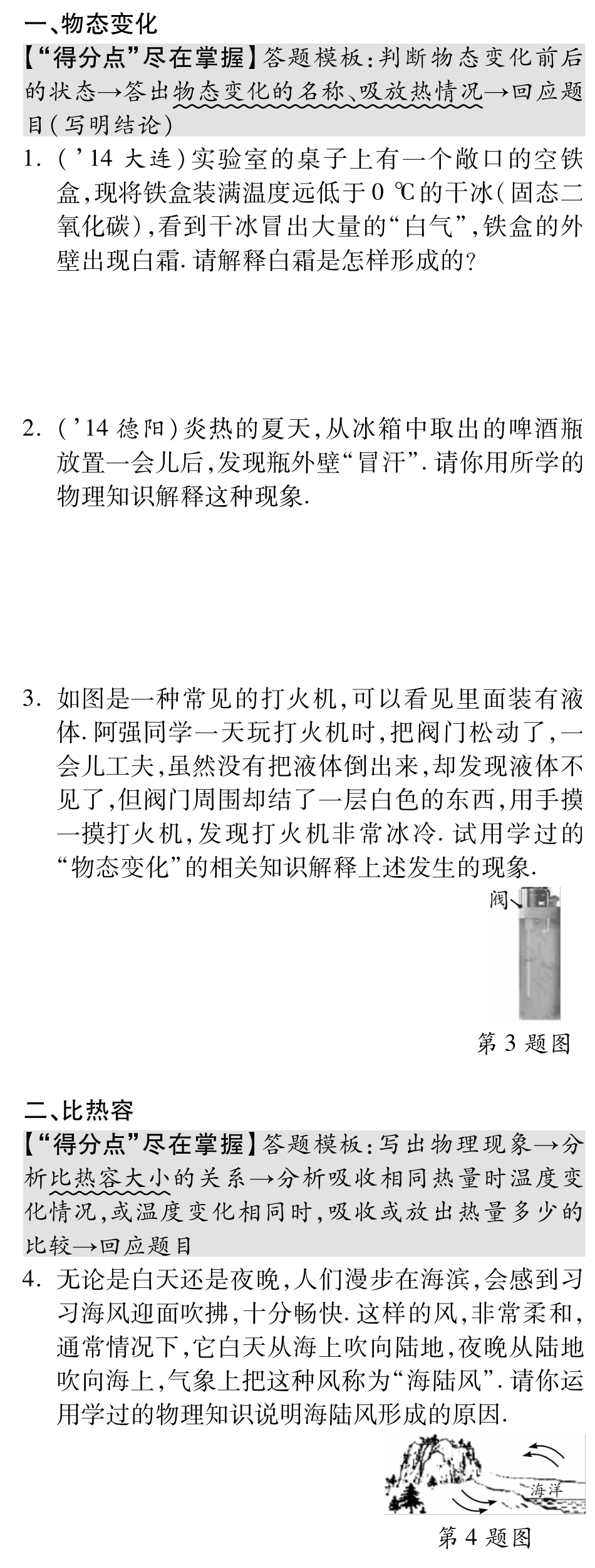 一、物态变化

【“得分点”尽在掌握】答题模板：判断物态变化前后的状态→答出物态变化的名称、吸放热情况→回应题目(写明结论)

1. ('14 大连)实验室的桌子上有一个敞口的空铁盒，现将铁盒装满温度远低于 0 ℃的干冰(固态二氧化碳)，看到干冰冒出大量的“白气”，铁盒的外壁出现白霜. 请解释白霜是怎样形成的？

2. ('14 德阳)炎热的夏天，从冰箱中取出的啤酒瓶放置一会儿后，发现瓶外壁“冒汗”. 请你用所学的物理知识解释这种现象.

3. 如图是一种常见的打火机，可以看见里面装有液体. 阿强同学一天玩打火机时，把阀门松动了，一会儿工夫，虽然没有把液体倒出来，却发现液体不见了，但阀门周围却结了一层白色的东西，用手摸一摸打火机，发现打火机非常冰冷. 试用学过的“物态变化”的相关知识解释上述发生的现象.

阀

第 3 题图

二、比热容

【“得分点”尽在掌握】答题模板：写出物理现象→分析比热容大小的关系→分析吸收相同热量时温度变化情况，或温度变化相同时，吸收或放出热量多少的比较→回应题目

4. 无论是白天还是夜晚，人们漫步在海滨，会感到习习海风迎面吹拂，十分畅快. 这样的风，非常柔和，通常情况下，它白天从海上吹向陆地，夜晚从陆地吹向海上，气象上把这种风称为“海陆风”. 请你运用学过的物理知识说明海陆风形成的原因.

海洋

第 4 题图